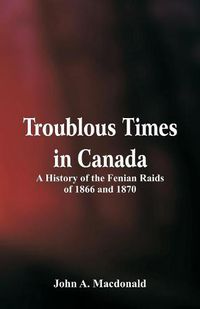 Troublous Times in Canada

A History of the Fenian Raids of 1866 and 1870

John A. Macdonald